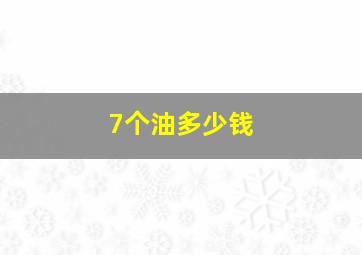 7个油多少钱